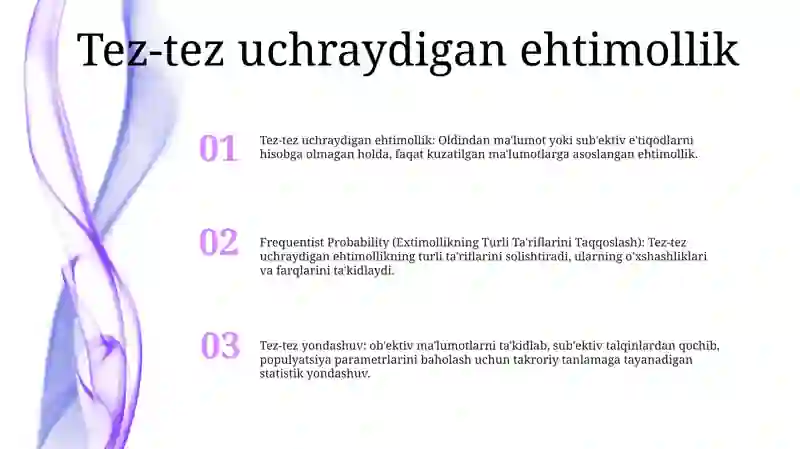 Tez-tez uchraydigan ehtimollik

01

Tez-tez uchraydigan ehtimollik: Oldindan ma'lumot yoki sub'ektiv e'tiqodlarni hisobga olmagan holda, faqat kuzatilgan ma'lumotlarga asoslangan ehtimollik.

02

Frequentist Probability (Extimollikning Turli Ta'riflarini Taqqoslash): Tez-tez uchraydigan ehtimollikning turli ta'riflarini solishtiradi, ularning o'xshashliklari va farqlarini ta'kidlaydi.

03

Tez-tez yondashuv: ob'ektiv ma'lumotlarni ta'kidlab, sub'ektiv talqinlardan qochib, populyatsiya parametrlarini baholash uchun takroriy tanlamaga tayanadigan statistik yondashuv.